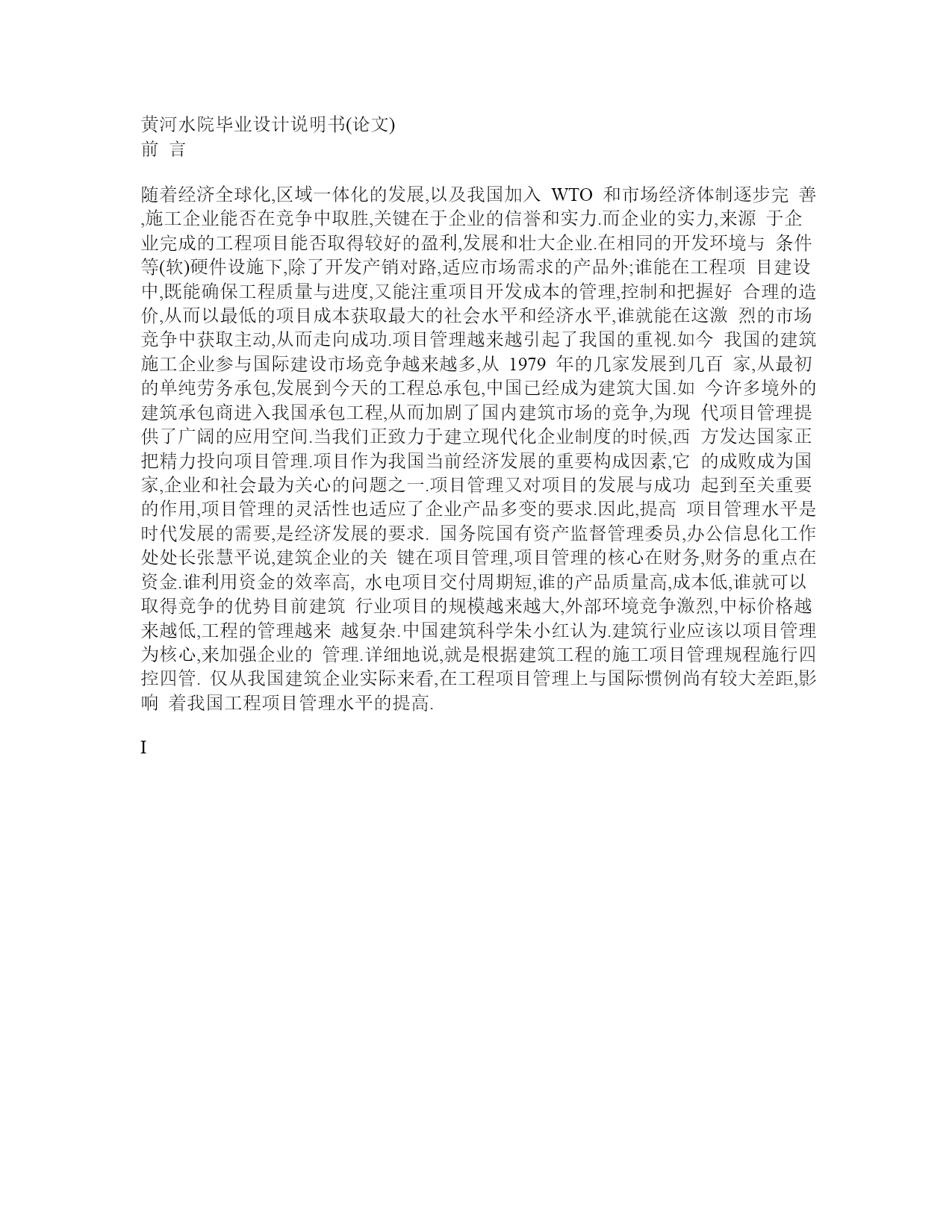 黄河水院毕业设计说明书(论文)
前 言

随着经济全球化,区域一体化的发展,以及我国加入 WTO 和市场经济体制逐步完 善,施工企业能否在竞争中取胜,关键在于企业的信誉和实力.而企业的实力,来源 于企业完成的工程项目能否取得较好的盈利,发展和壮大企业.在相同的开发环境与 条件等(软)硬件设施下,除了开发产销对路,适应市场需求的产品外;谁能在工程项 目建设中,既能确保工程质量与进度,又能注重项目开发成本的管理,控制和把握好 合理的造价,从而以最低的项目成本获取最大的社会水平和经济水平,谁就能在这激 烈的市场竞争中获取主动,从而走向成功.项目管理越来越引起了我国的重视.如今 我国的建筑施工企业参与国际建设市场竞争越来越多,从 1979 年的几家发展到几百 家,从最初的单纯劳务承包,发展到今天的工程总承包,中国已经成为建筑大国.如 今许多境外的建筑承包商进入我国承包工程,从而加剧了国内建筑市场的竞争,为现 代项目管理提供了广阔的应用空间.当我们正致力于建立现代化企业制度的时候,西 方发达国家正把精力投向项目管理.项目作为我国当前经济发展的重要构成因素,它 的成败成为国家,企业和社会最为关心的问题之一.项目管理又对项目的发展与成功 起到至关重要的作用,项目管理的灵活性也适应了企业产品多变的要求.因此,提高 项目管理水平是时代发展的需要,是经济发展的要求. 国务院国有资产监督管理委员,办公信息化工作处处长张慧平说,建筑企业的关 键在项目管理,项目管理的核心在财务,财务的重点在资金.谁利用资金的效率高, 水电项目交付周期短,谁的产品质量高,成本低,谁就可以取得竞争的优势目前建筑 行业项目的规模越来越大,外部环境竞争激烈,中标价格越来越低,工程的管理越来 越复杂.中国建筑科学朱小红认为.建筑行业应该以项目管理为核心,来加强企业的 管理.详细地说,就是根据建筑工程的施工项目管理规程施行四控四管. 仅从我国建筑企业实际来看,在工程项目管理上与国际惯例尚有较大差距,影响 着我国工程项目管理水平的提高.

I